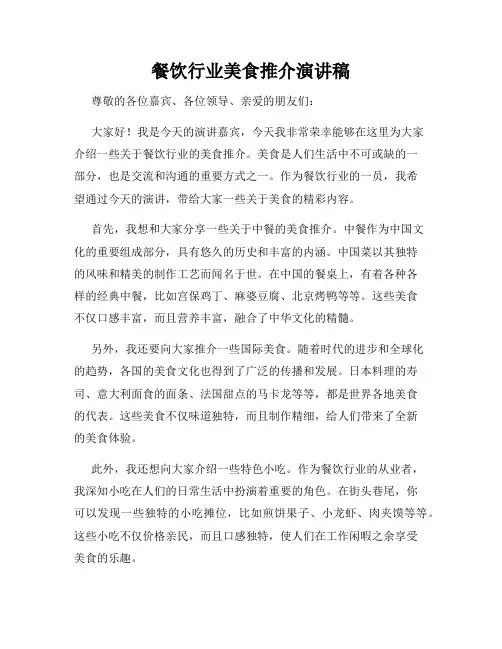 餐饮行业美食推介演讲稿

尊敬的各位嘉宾、各位领导、亲爱的朋友们：

大家好！我是今天的演讲嘉宾，今天我非常荣幸能够在这里为大家介绍一些关于餐饮行业的美食推介。美食是人们生活中不可或缺的一部分，也是交流和沟通的重要方式之一。作为餐饮行业的一员，我希望通过今天的演讲，带给大家一些关于美食的精彩内容。

首先，我想和大家分享一些关于中餐的美食推介。中餐作为中国文化的重要组成部分，具有悠久的历史和丰富的内涵。中国菜以其独特的风味和精美的制作工艺而闻名于世。在中国的餐桌上，有着各种各样的经典中餐，比如宫保鸡丁、麻婆豆腐、北京烤鸭等等。这些美食不仅口感丰富，而且营养丰富，融合了中华文化的精髓。

另外，我还要向大家推介一些国际美食。随着时代的进步和全球化的趋势，各国的美食文化也得到了广泛的传播和发展。日本料理的寿司、意大利面食的面条、法国甜点的马卡龙等等，都是世界各地美食的代表。这些美食不仅味道独特，而且制作精细，给人们带来了全新的美食体验。

此外，我还想向大家介绍一些特色小吃。作为餐饮行业的从业者，我深知小吃在人们的日常生活中扮演着重要的角色。在街头巷尾，你可以发现一些独特的小吃摊位，比如煎饼果子、小龙虾、肉夹馍等等。这些小吃不仅价格亲民，而且口感独特，使人们在工作闲暇之余享受美食的乐趣。